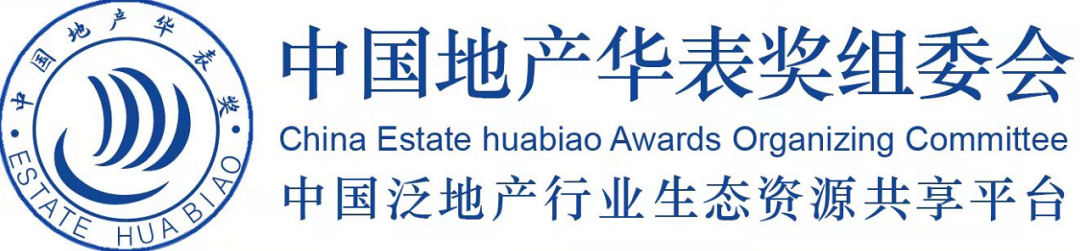 中国地产华表奖
ESTATE HUA BIAO

中国地产华表奖组委会
China Estate huabiao Awards Organizing Committee
中国泛地产行业生态资源共享平台